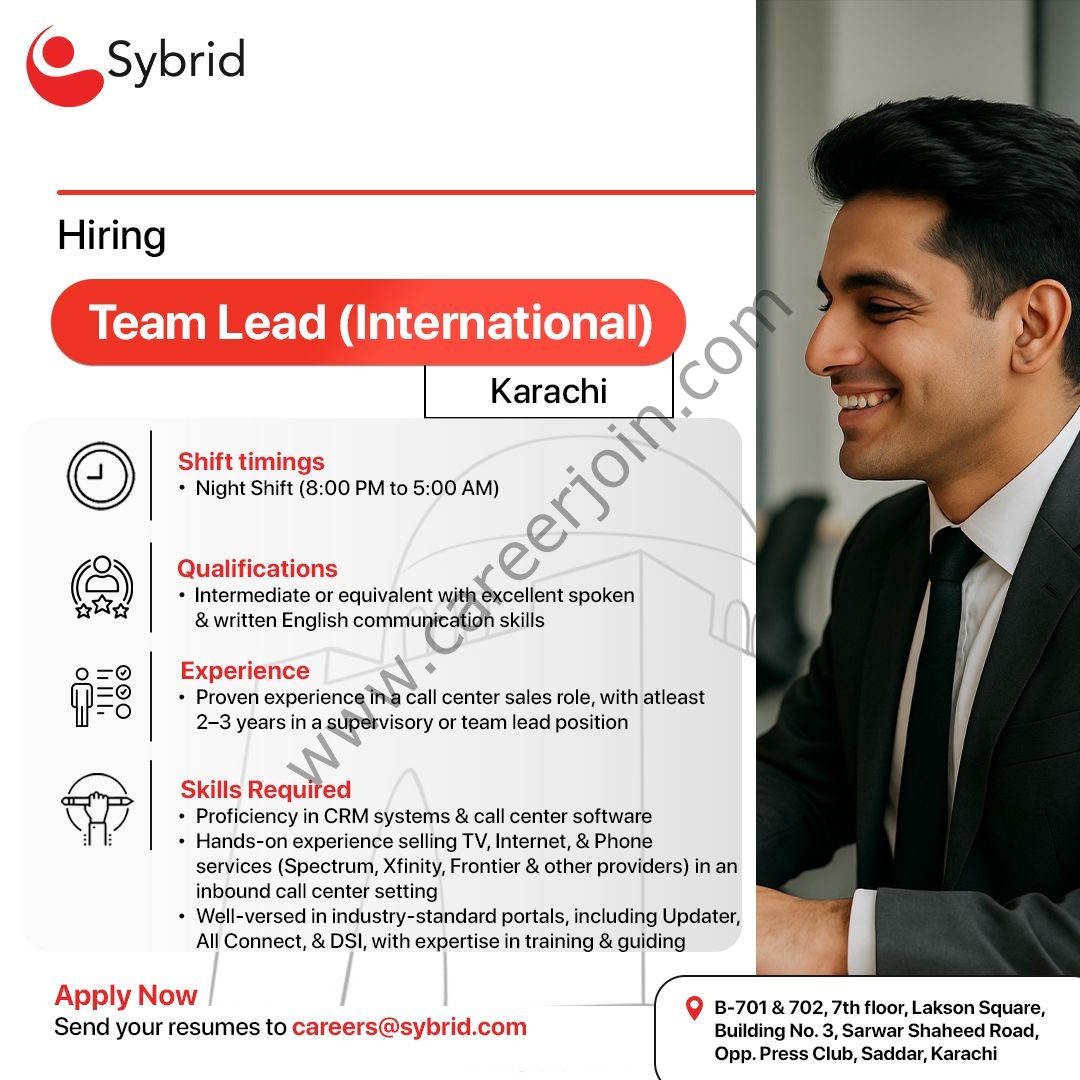 Sybrid

Hiring

Team Lead (International)

Karachi

www.careerjoin.com

Shift timings
• Night Shift (8:00 PM to 5:00 AM)

Qualifications
• Intermediate or equivalent with excellent spoken & written English communication skills

Experience
• Proven experience in a call center sales role, with atleast 2–3 years in a supervisory or team lead position

Skills Required
• Proficiency in CRM systems & call center software
• Hands-on experience selling TV, Internet, & Phone services (Spectrum, Xfinity, Frontier & other providers) in an inbound call center setting
• Well-versed in industry-standard portals, including Updater, All Connect, & DSI, with expertise in training & guiding

Apply Now
Send your resumes to careers@sybrid.com

B-701 & 702, 7th floor, Lakson Square, Building No. 3, Sarwar Shaheed Road, Opp. Press Club, Saddar, Karachi